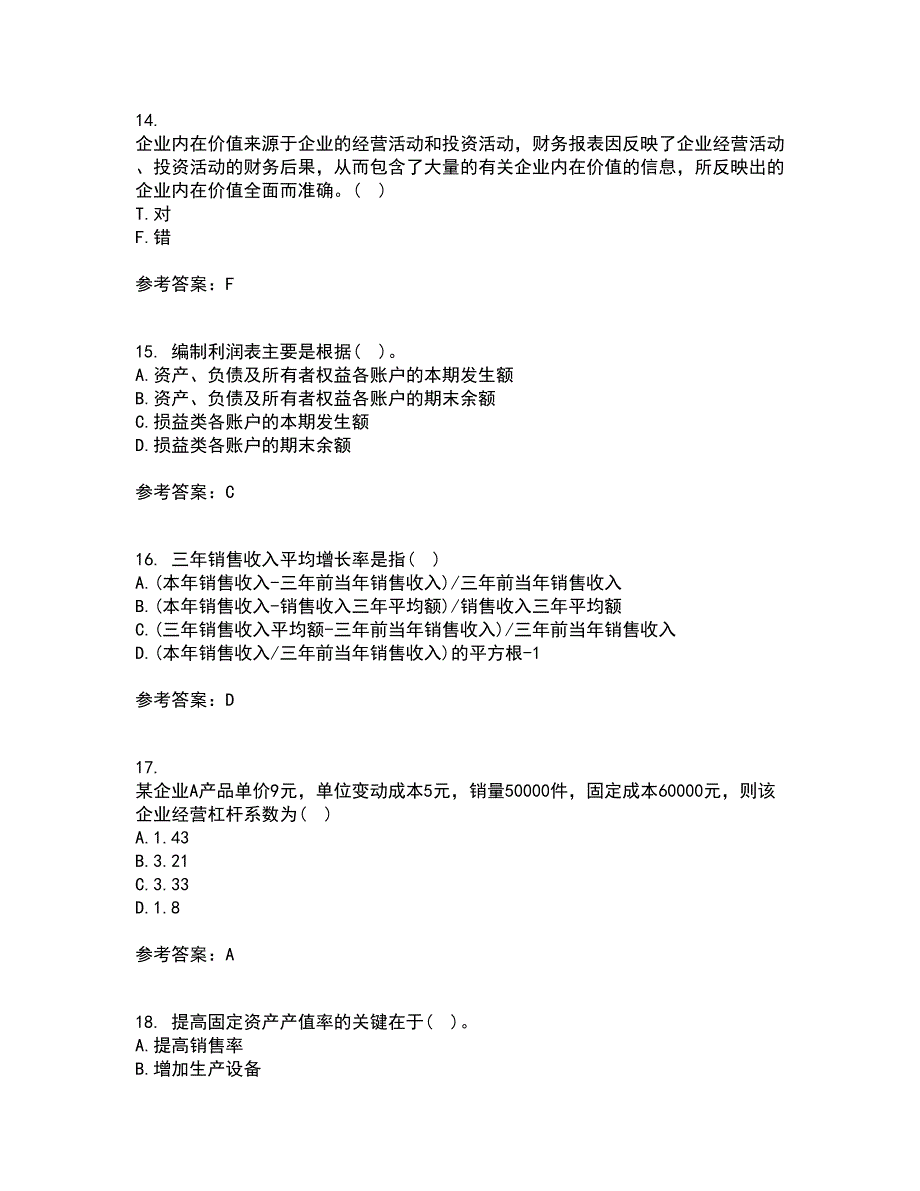 14.
企业内在价值来源于企业的经营活动和投资活动，财务报表因反映了企业经营活动、投资活动的财务后果，从而包含了大量的有关企业内在价值的信息，所反映出的企业内在价值全面而准确。（ ）
T.对
F.错

参考答案：F

15. 编制利润表主要是根据（ ）。
A.资产、负债及所有者权益各账户的本期发生额
B.资产、负债及所有者权益各账户的期末余额
C.损益类各账户的本期发生额
D.损益类各账户的期末余额

参考答案：C

16. 三年销售收入平均增长率是指（ ）
A.(本年销售收入-三年前当年销售收入)/三年前当年销售收入
B.(本年销售收入-销售收入三年平均额)/销售收入三年平均额
C.(三年销售收入平均额-三年前当年销售收入)/三年前当年销售收入
D.(本年销售收入/三年前当年销售收入)的平方根-1

参考答案：D

17.
某企业A产品单价9元，单位变动成本5元，销量50000件，固定成本60000元，则该企业经营杠杆系数为（ ）
A.1.43
B.3.21
C.3.33
D.1.8

参考答案：A

18. 提高固定资产产值率的关键在于（ ）。
A.提高销售率
B.增加生产设备